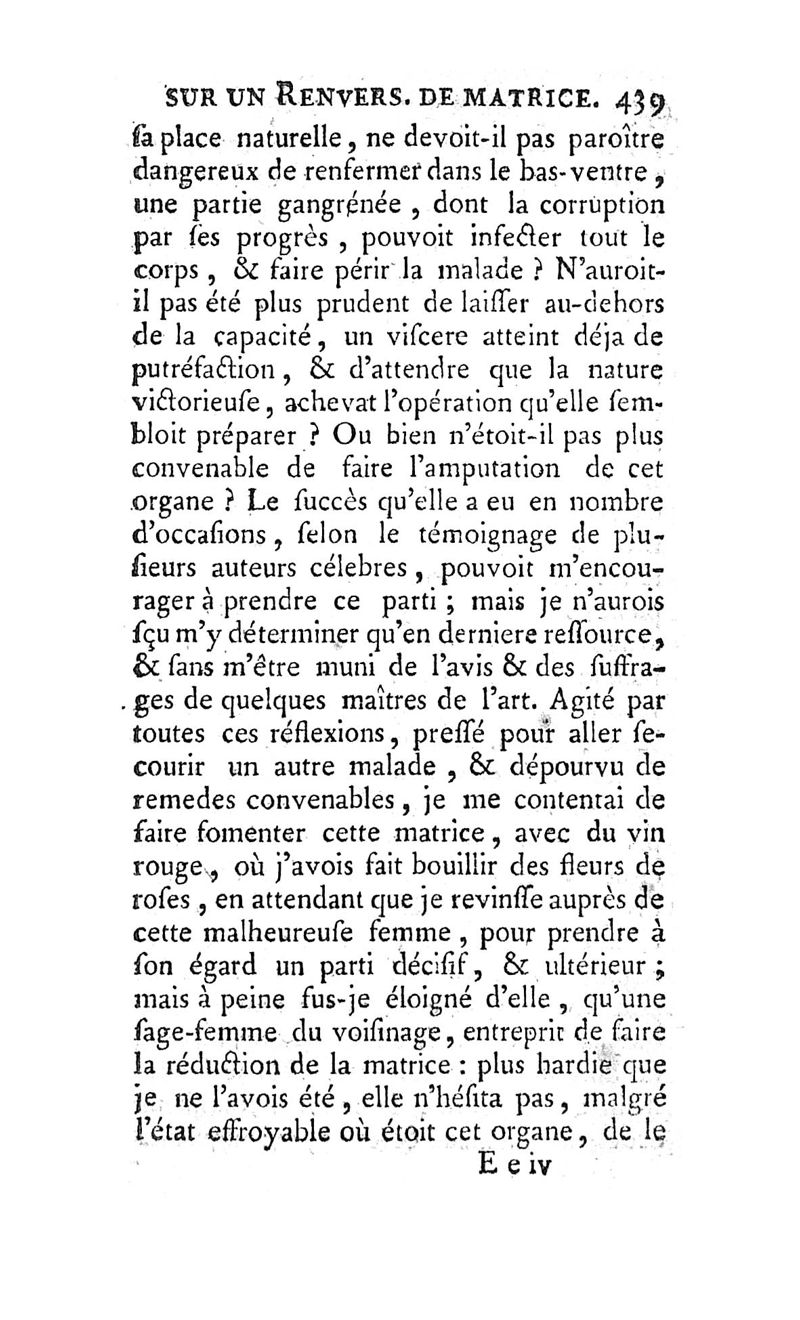 SUR UN RENVERS. DE MATRICE. 439

ſa place naturelle, ne devoit-il pas paroître dangereux de renfermer dans le bas-ventre, une partie gangrénée, dont la corruption par ſes progrès, pouvoit infecter tout le corps, & faire périr la malade ? N'auroit-il pas été plus prudent de laiſſer au-dehors de la capacité, un viſcere atteint déja de putréfaction, & d'attendre que la nature victorieuſe, achevat l'opération qu'elle ſembloit préparer ? Ou bien n'étoit-il pas plus convenable de faire l'amputation de cet organe ? Le ſuccès qu'elle a eu en nombre d'occaſions, ſelon le témoignage de pluſieurs auteurs célebres, pouvoit m'encourager à prendre ce parti ; mais je n'aurois ſçu m'y déterminer qu'en derniere reſſource, & ſans m'être muni de l'avis & des ſuffrages de quelques maîtres de l'art. Agité par toutes ces réflexions, preſſé pour aller ſecourir un autre malade, & dépourvu de remedes convenables, je me contentai de faire fomenter cette matrice, avec du vin rouge, où j'avois fait bouillir des fleurs de roſes, en attendant que je revinſſe auprès de cette malheureuſe femme, pour prendre à ſon égard un parti déciſif, & ultérieur ; mais à peine fus-je éloigné d'elle, qu'une ſage-femme du voiſinage, entreprit de faire la réduction de la matrice : plus hardie que je ne l'avois été, elle n'héſita pas, malgré l'état effroyable où étoit cet organe, de le

E e iv